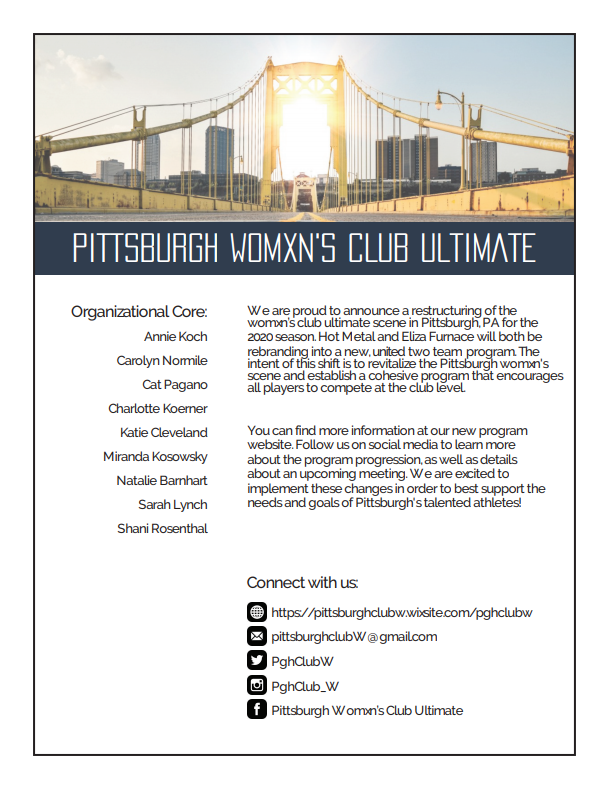 PITTSBURGH WOMXN'S CLUB ULTIMATE

Organizational Core:
Annie Koch
Carolyn Normile
Cat Pagano
Charlotte Koerner
Katie Cleveland
Miranda Kosowsky
Natalie Barnhart
Sarah Lynch
Shani Rosenthal

We are proud to announce a restructuring of the womxn's club ultimate scene in Pittsburgh, PA for the 2020 season. Hot Metal and Eliza Furnace will both be rebranding into a new, united two team program. The intent of this shift is to revitalize the Pittsburgh womxn's scene and establish a cohesive program that encourages all players to compete at the club level.

You can find more information at our new program website. Follow us on social media to learn more about the program progression, as well as details about an upcoming meeting. We are excited to implement these changes in order to best support the needs and goals of Pittsburgh's talented athletes!

Connect with us:
https://pittsburghclubw.wixsite.com/pghclubw
pittsburghclubW@gmail.com
PghClubW
PghClub_W
Pittsburgh Womxn's Club Ultimate